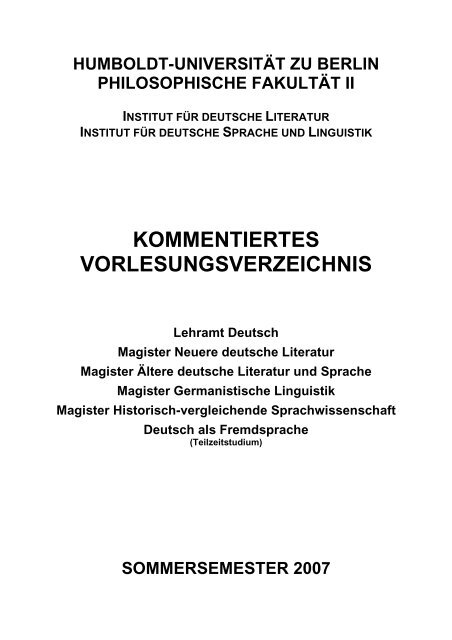 HUMBOLDT-UNIVERSITÄT ZU BERLIN
PHILOSOPHISCHE FAKULTÄT II

INSTITUT FÜR DEUTSCHE LITERATUR
INSTITUT FÜR DEUTSCHE SPRACHE UND LINGUISTIK

KOMMENTIERTES
VORLESUNGSVERZEICHNIS

Lehramt Deutsch
Magister Neuere deutsche Literatur
Magister Ältere deutsche Literatur und Sprache
Magister Germanistische Linguistik
Magister Historisch-vergleichende Sprachwissenschaft
Deutsch als Fremdsprache
(Teilzeitstudium)

SOMMERSEMESTER 2007